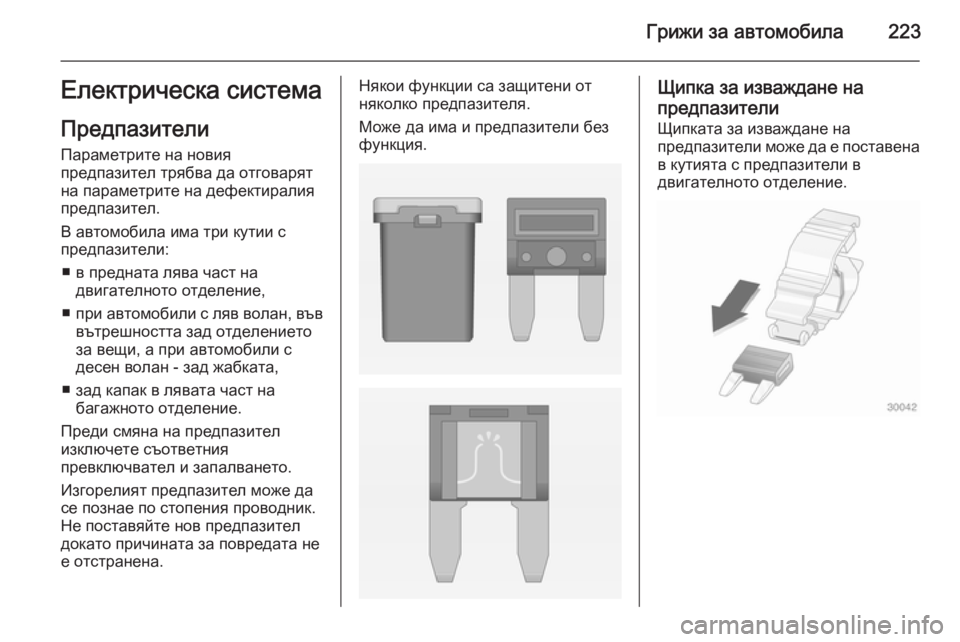 Грижи за автомобила 223

Електрическа система

Предпазители

Параметрите на новия предпазител трябва да отговарят на параметрите на дефектиралия предпазител.

В автомобила има три кутии с предпазители:

■ в предната лява част на двигателното отделение,

■ при автомобили с ляв волан, във вътрешността зад отделението за вещи, а при автомобили с десен волан - зад жабката,

■ зад капак в лявата част на багажното отделение.

Преди смяна на предпазител изключете съответния превключвател и запалването.

Изгорелият предпазител може да се познае по стопения проводник. Не поставяйте нов предпазител докато причината за повредата не е отстранена.

Някои функции са защитени от няколко предпазителя.

Може да има и предпазители без функция.

Щипка за изваждане на предпазители

Щипката за изваждане на предпазители може да е поставена в кутията с предпазители в двигателното отделение.

30042

carmanualsonline.info